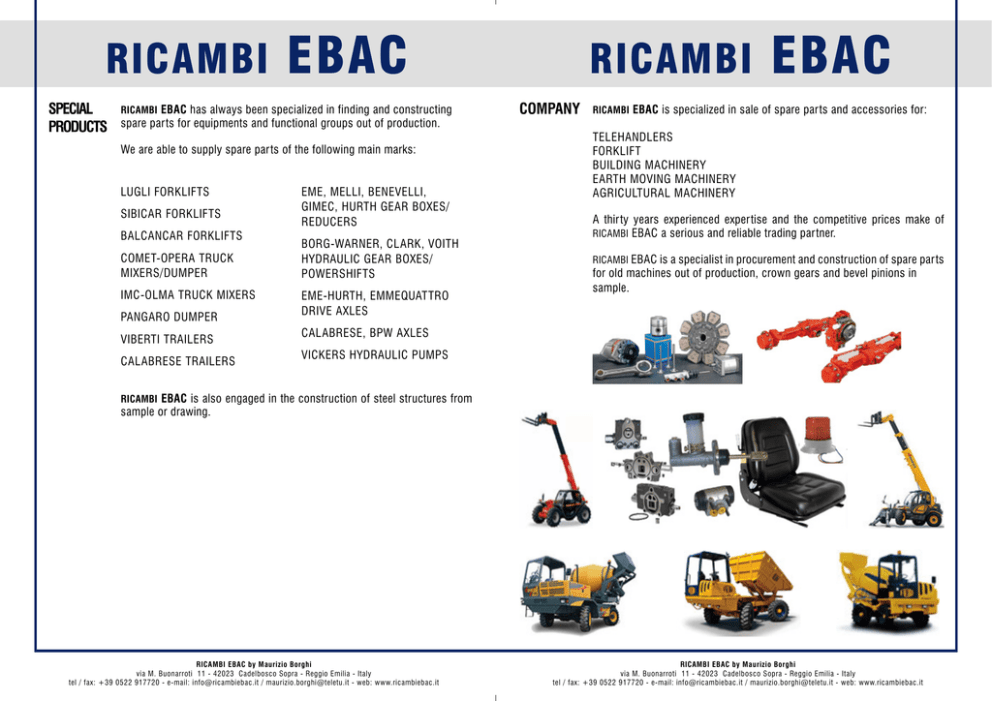 RICAMBI EBAC

SPECIAL PRODUCTS

RICAMBI EBAC has always been specialized in finding and constructing spare parts for equipments and functional groups out of production.

We are able to supply spare parts of the following main marks:

LUGLI FORKLIFTS

SIBICAR FORKLIFTS

BALCANCAR FORKLIFTS

COMET-OPERA TRUCK MIXERS/DUMPER

IMC-OLMA TRUCK MIXERS

PANGARO DUMPER

VIBERTI TRAILERS

CALABRESE TRAILERS

EME, MELLI, BENEVELLI, GIMEC, HURTH GEAR BOXES/ REDUCERS

BORG-WARNER, CLARK, VOITH HYDRAULIC GEAR BOXES/ POWERSHIFTS

EME-HURTH, EMMEQUATTRO DRIVE AXLES

CALABRESE, BPW AXLES

VICKERS HYDRAULIC PUMPS

RICAMBI EBAC is also engaged in the construction of steel structures from sample or drawing.

RICAMBI EBAC by Maurizio Borghi
via M. Buonarroti 11 - 42023 Cadelbosco Sopra - Reggio Emilia - Italy
tel / fax: +39 0522 917720 - e-mail: info@ricambiebac.it / maurizio.borghi@teletu.it - web: www.ricambiebac.it

RICAMBI EBAC

COMPANY

RICAMBI EBAC is specialized in sale of spare parts and accessories for:

TELEHANDLERS
FORKLIFT
BUILDING MACHINERY
EARTH MOVING MACHINERY
AGRICULTURAL MACHINERY

A thirty years experienced expertise and the competitive prices make of RICAMBI EBAC a serious and reliable trading partner.

RICAMBI EBAC is a specialist in procurement and construction of spare parts for old machines out of production, crown gears and bevel pinions in sample.

RICAMBI EBAC by Maurizio Borghi
via M. Buonarroti 11 - 42023 Cadelbosco Sopra - Reggio Emilia - Italy
tel / fax: +39 0522 917720 - e-mail: info@ricambiebac.it / maurizio.borghi@teletu.it - web: www.ricambiebac.it